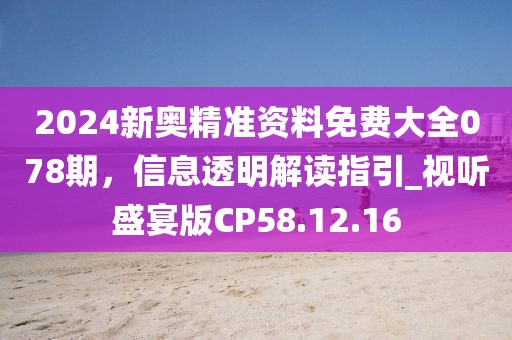 2024新奥精准资料免费大全078期，信息透明解读指引_视听盛宴版CP58.12.16